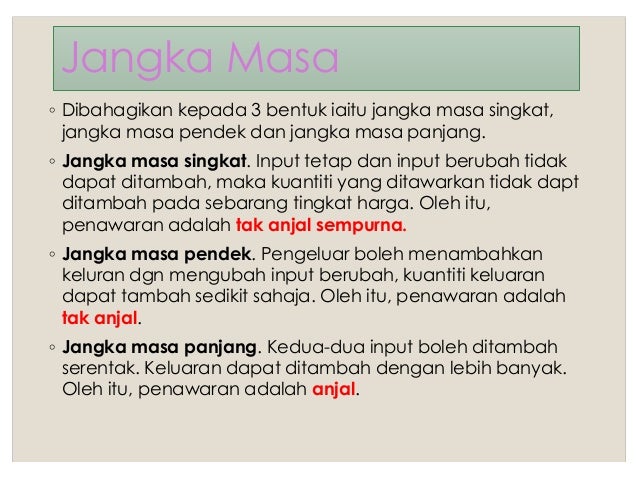 Jangka Masa

◦ Dibahagikan kepada 3 bentuk iaitu jangka masa singkat, jangka masa pendek dan jangka masa panjang.

◦ Jangka masa singkat. Input tetap dan input berubah tidak dapat ditambah, maka kuantiti yang ditawarkan tidak dapt ditambah pada sebarang tingkat harga. Oleh itu, penawaran adalah tak anjal sempurna.

◦ Jangka masa pendek. Pengeluar boleh menambahkan keluran dgn mengubah input berubah, kuantiti keluaran dapat tambah sedikit sahaja. Oleh itu, penawaran adalah tak anjal.

◦ Jangka masa panjang. Kedua-dua input boleh ditambah serentak. Keluaran dapat ditambah dengan lebih banyak. Oleh itu, penawaran adalah anjal.